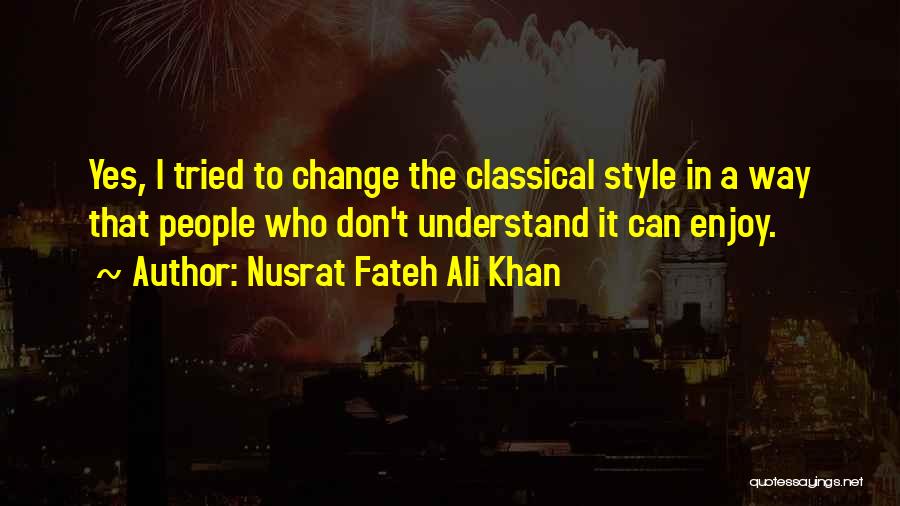 Yes, I tried to change the classical style in a way that people who don't understand it can enjoy.

~ Author: Nusrat Fateh Ali Khan

quotessayings.net